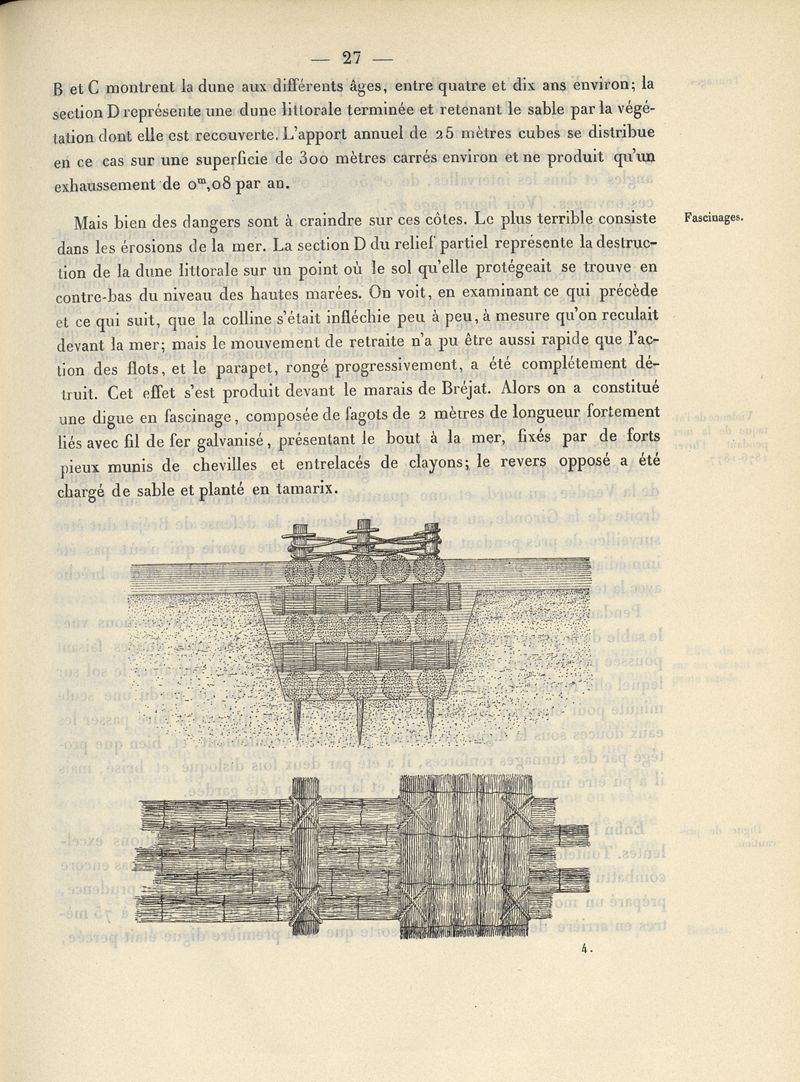 — 27 —

B et C montrent la dune aux différents âges, entre quatre et dix ans environ; la section D représente une dune littorale terminée et retenant le sable par la végétation dont elle est recouverte. L'apport annuel de 25 mètres cubes se distribue en ce cas sur une superficie de 300 mètres carrés environ et ne produit qu'un exhaussement de $0^m,08$ par an.

Fascinages.

Mais bien des dangers sont à craindre sur ces côtes. Le plus terrible consiste dans les érosions de la mer. La section D du relief partiel représente la destruction de la dune littorale sur un point où le sol qu'elle protégeait se trouve en contre-bas du niveau des hautes marées. On voit, en examinant ce qui précède et ce qui suit, que la colline s'était infléchie peu à peu, à mesure qu'on reculait devant la mer; mais le mouvement de retraite n'a pu être aussi rapide que l'action des flots, et le parapet, rongé progressivement, a été complétement détruit. Cet effet s'est produit devant le marais de Bréjat. Alors on a constitué une digue en fascinage, composée de fagots de 2 mètres de longueur fortement liés avec fil de fer galvanisé, présentant le bout à la mer, fixés par de forts pieux munis de chevilles et entrelacés de clayons; le revers opposé a été chargé de sable et planté en tamarix.

4.